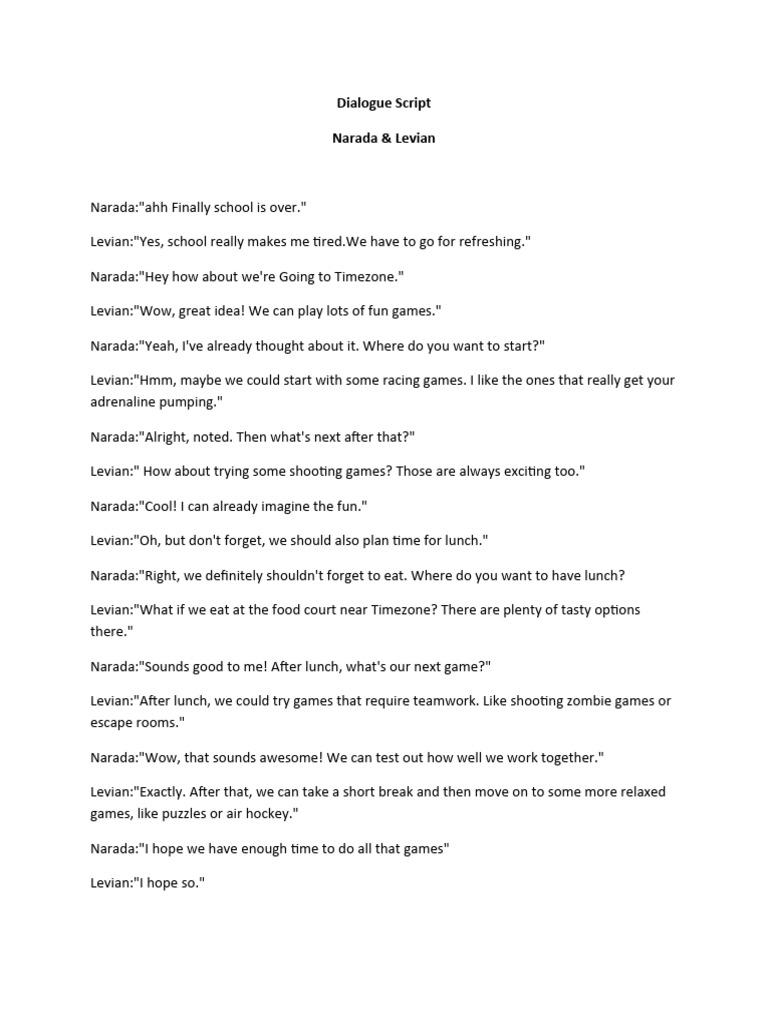 Dialogue Script

Narada & Levian

Narada:"ahh Finally school is over."

Levian:"Yes, school really makes me tired.We have to go for refreshing."

Narada:"Hey how about we're Going to Timezone."

Levian:"Wow, great idea! We can play lots of fun games."

Narada:"Yeah, I've already thought about it. Where do you want to start?"

Levian:"Hmm, maybe we could start with some racing games. I like the ones that really get your adrenaline pumping."

Narada:"Alright, noted. Then what's next after that?"

Levian:" How about trying some shooting games? Those are always exciting too."

Narada:"Cool! I can already imagine the fun."

Levian:"Oh, but don't forget, we should also plan time for lunch."

Narada:"Right, we definitely shouldn't forget to eat. Where do you want to have lunch?

Levian:"What if we eat at the food court near Timezone? There are plenty of tasty options there."

Narada:"Sounds good to me! After lunch, what's our next game?"

Levian:"After lunch, we could try games that require teamwork. Like shooting zombie games or escape rooms."

Narada:"Wow, that sounds awesome! We can test out how well we work together."

Levian:"Exactly. After that, we can take a short break and then move on to some more relaxed games, like puzzles or air hockey."

Narada:"I hope we have enough time to do all that games"

Levian:"I hope so."